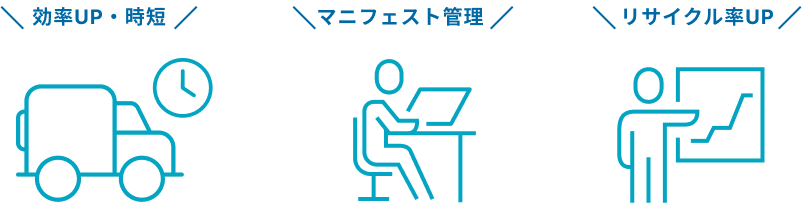 ＼ 効率UP・時短 ／

＼ マニフェスト管理 ／

＼ リサイクル率UP ／